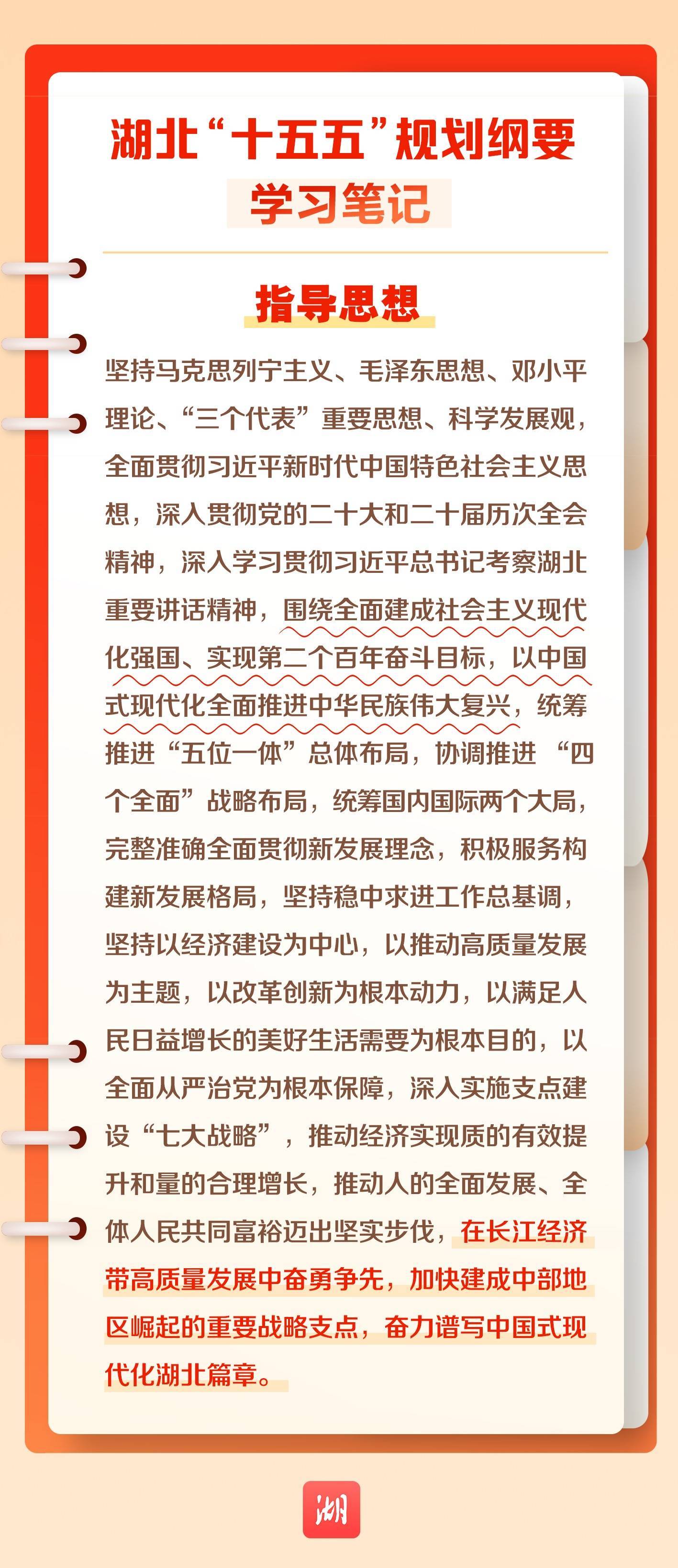 湖北“十五五”规划纲要
学习笔记

指导思想

坚持马克思列宁主义、毛泽东思想、邓小平理论、“三个代表”重要思想、科学发展观，全面贯彻习近平新时代中国特色社会主义思想，深入贯彻党的二十大和二十届历次全会精神，深入学习贯彻习近平总书记考察湖北重要讲话精神，围绕全面建成社会主义现代化强国、实现第二个百年奋斗目标，以中国式现代化全面推进中华民族伟大复兴，统筹推进“五位一体”总体布局，协调推进“四个全面”战略布局，统筹国内国际两个大局，完整准确全面贯彻新发展理念，积极服务构建新发展格局，坚持稳中求进工作总基调，坚持以经济建设为中心，以推动高质量发展为主题，以改革创新为根本动力，以满足人民日益增长的美好生活需要为根本目的，以全面从严治党为根本保障，深入实施支点建设“七大战略”，推动经济实现质的有效提升和量的合理增长，推动人的全面发展、全体人民共同富裕迈出坚实步伐，在长江经济带高质量发展中奋勇争先，加快建成中部地区崛起的重要战略支点，奋力谱写中国式现代化湖北篇章。

湖